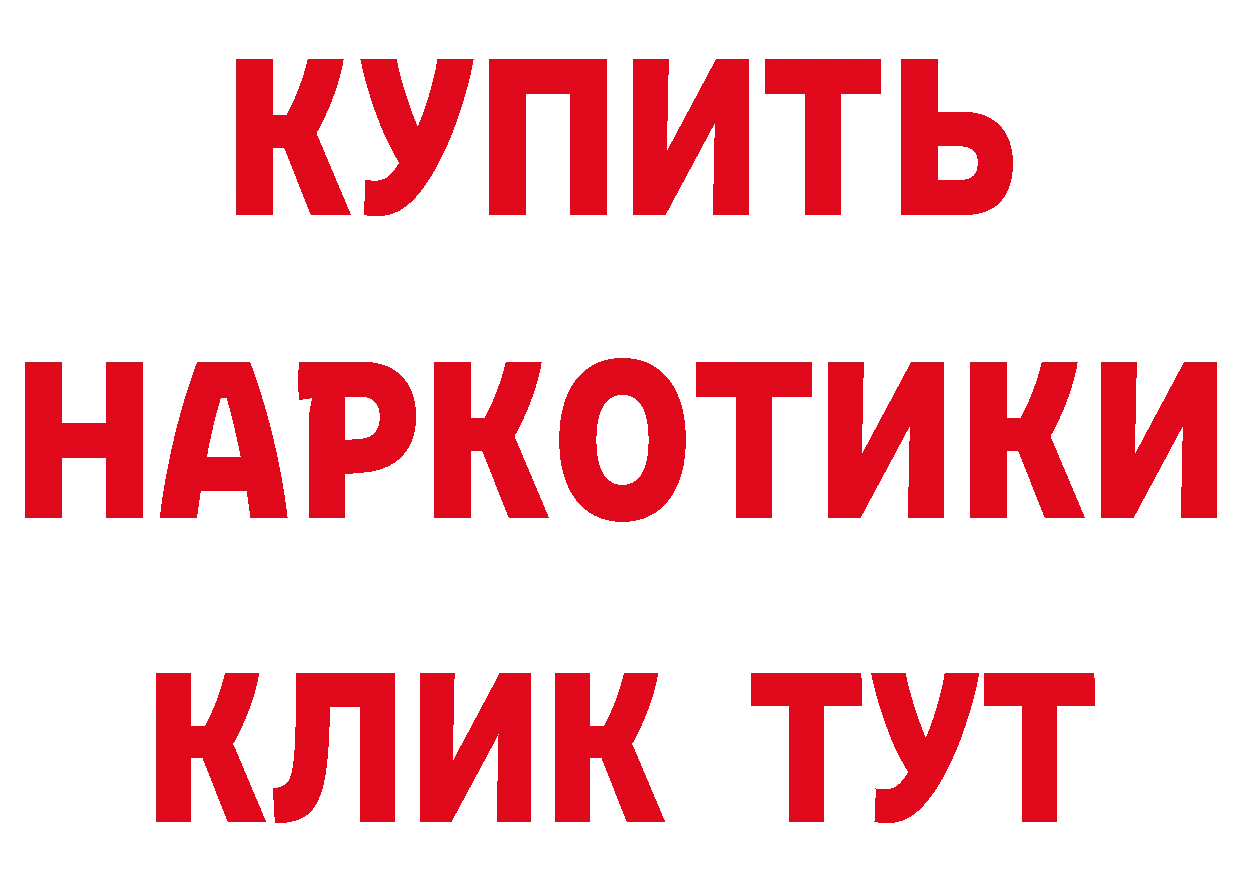 КУПИТЬ НАРКОТИКИ КЛИК ТУТ